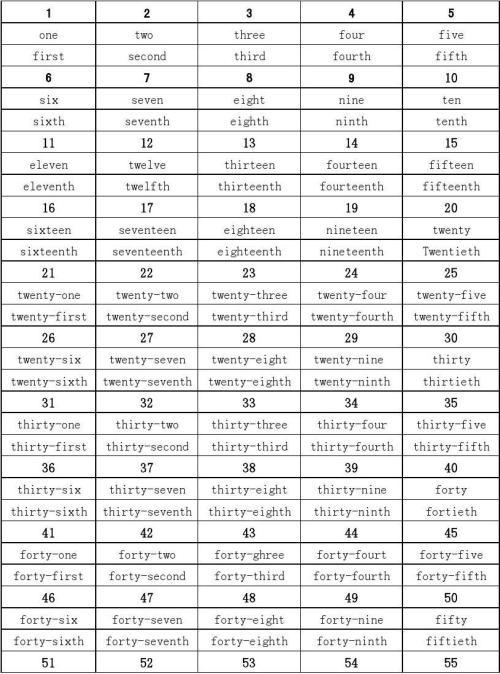 | 1 | 2 | 3 | 4 | 5 |
|---|---|---|---|---|
| one | two | three | four | five |
| first | second | third | fourth | fifth |
| 6 | 7 | 8 | 9 | 10 |
| six | seven | eight | nine | ten |
| sixth | seventh | eighth | ninth | tenth |
| 11 | 12 | 13 | 14 | 15 |
| eleven | twelve | thirteen | fourteen | fifteen |
| eleventh | twelfth | thirteenth | fourteenth | fifteenth |
| 16 | 17 | 18 | 19 | 20 |
| sixteen | seventeen | eighteen | nineteen | twenty |
| sixteenth | seventeenth | eighteenth | nineteenth | Twentieth |
| 21 | 22 | 23 | 24 | 25 |
| twenty-one | twenty-two | twenty-three | twenty-four | twenty-five |
| twenty-first | twenty-second | twenty-third | twenty-fourth | twenty-fifth |
| 26 | 27 | 28 | 29 | 30 |
| twenty-six | twenty-seven | twenty-eight | twenty-nine | thirty |
| twenty-sixth | twenty-seventh | twenty-eighth | twenty-ninth | thirtieth |
| 31 | 32 | 33 | 34 | 35 |
| thirty-one | thirty-two | thirty-three | thirty-four | thirty-five |
| thirty-first | thirty-second | thirty-third | thirty-fourth | thirty-fifth |
| 36 | 37 | 38 | 39 | 40 |
| thirty-six | thirty-seven | thirty-eight | thirty-nine | forty |
| thirty-sixth | thirty-seventh | thirty-eighth | thirty-ninth | fortieth |
| 41 | 42 | 43 | 44 | 45 |
| forty-one | forty-two | forty-ghree | forty-fourt | forty-five |
| forty-first | forty-second | forty-third | forty-fourth | forty-fifth |
| 46 | 47 | 48 | 49 | 50 |
| forty-six | forty-seven | forty-eight | forty-nine | fifty |
| forty-sixth | forty-seventh | forty-eighth | forty-ninth | fiftieth |
| 51 | 52 | 53 | 54 | 55 |